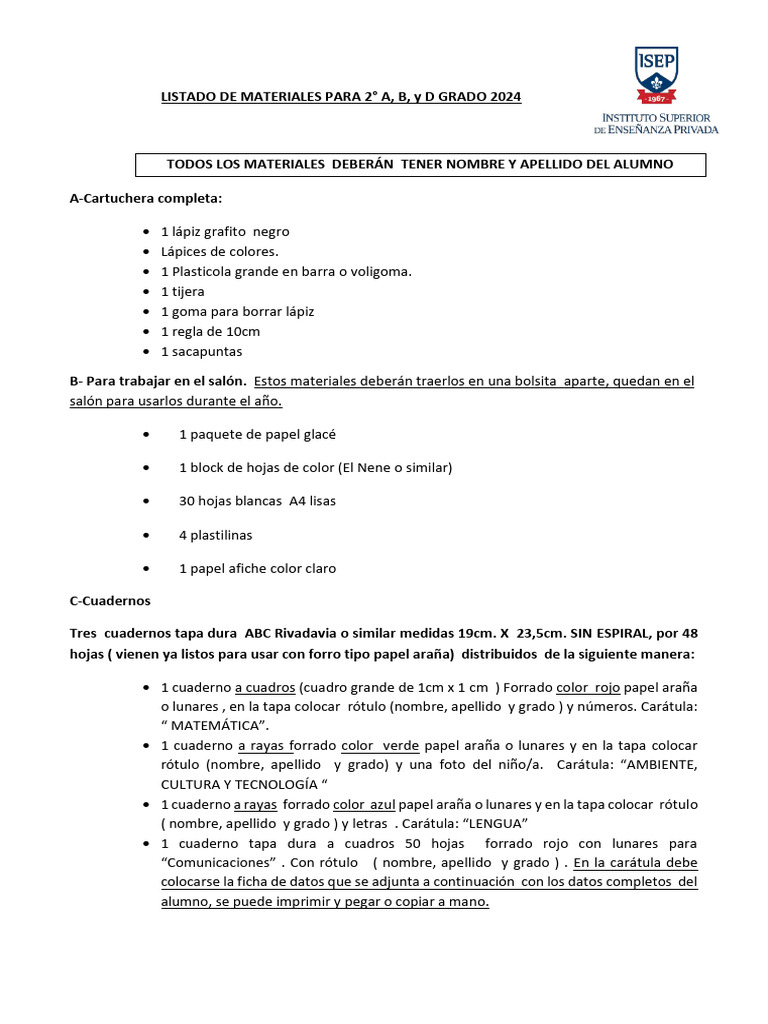 LISTADO DE MATERIALES PARA 2° A, B, y D GRADO 2024

ISEP
1967
INSTITUTO SUPERIOR
DE ENSEÑANZA PRIVADA

TODOS LOS MATERIALES DEBERÁN TENER NOMBRE Y APELLIDO DEL ALUMNO

A-Cartuchera completa:

• 1 lápiz grafito negro
• Lápices de colores.
• 1 Plasticola grande en barra o voligoma.
• 1 tijera
• 1 goma para borrar lápiz
• 1 regla de 10cm
• 1 sacapuntas

B- Para trabajar en el salón. Estos materiales deberán traerlos en una bolsita aparte, quedan en el salón para usarlos durante el año.

• 1 paquete de papel glacé
• 1 block de hojas de color (El Nene o similar)
• 30 hojas blancas A4 lisas
• 4 plastilinas
• 1 papel afiche color claro

C-Cuadernos

Tres cuadernos tapa dura ABC Rivadavia o similar medidas 19cm. X 23,5cm. SIN ESPIRAL, por 48 hojas ( vienen ya listos para usar con forro tipo papel araña) distribuidos de la siguiente manera:

• 1 cuaderno a cuadros (cuadro grande de 1cm x 1 cm ) Forrado color rojo papel araña o lunares , en la tapa colocar rótulo (nombre, apellido y grado ) y números. Carátula: " MATEMÁTICA".
• 1 cuaderno a rayas forrado color verde papel araña o lunares y en la tapa colocar rótulo (nombre, apellido y grado) y una foto del niño/a. Carátula: "AMBIENTE, CULTURA Y TECNOLOGÍA "
• 1 cuaderno a rayas forrado color azul papel araña o lunares y en la tapa colocar rótulo ( nombre, apellido y grado ) y letras . Carátula: "LENGUA"
• 1 cuaderno tapa dura a cuadros 50 hojas forrado rojo con lunares para "Comunicaciones" . Con rótulo ( nombre, apellido y grado ) . En la carátula debe colocarse la ficha de datos que se adjunta a continuación con los datos completos del alumno, se puede imprimir y pegar o copiar a mano.